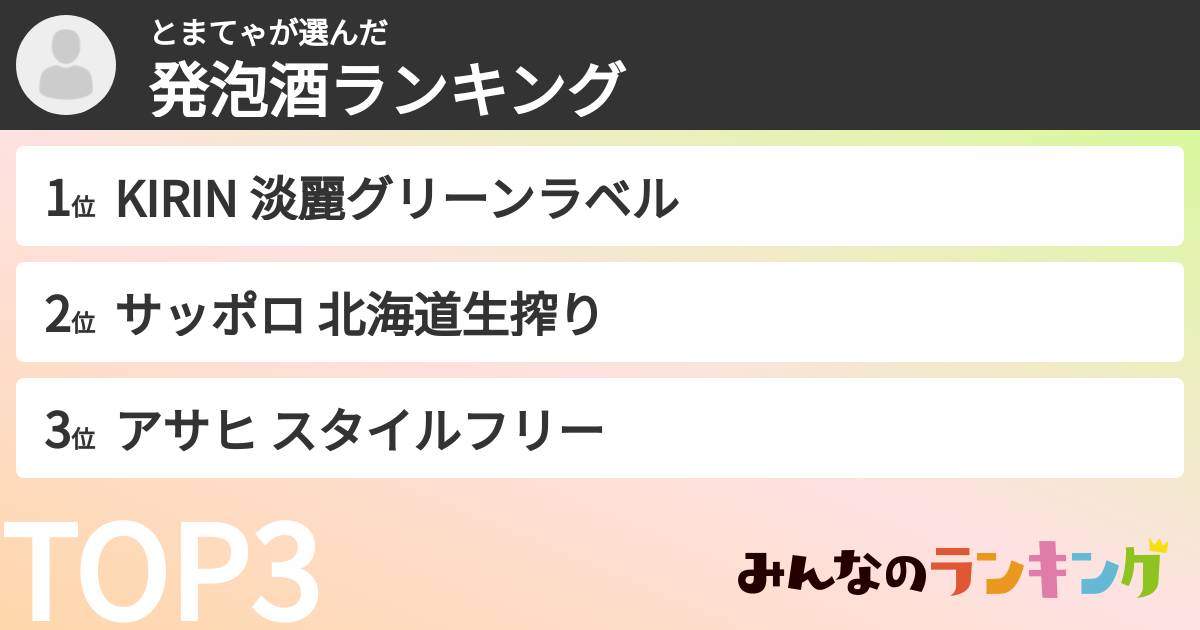 とまてゃが選んだ
発泡酒ランキング

1位 KIRIN 淡麗グリーンラベル

2位 サッポロ 北海道生搾り

3位 アサヒ スタイルフリー

TOP3

みんなのランキング